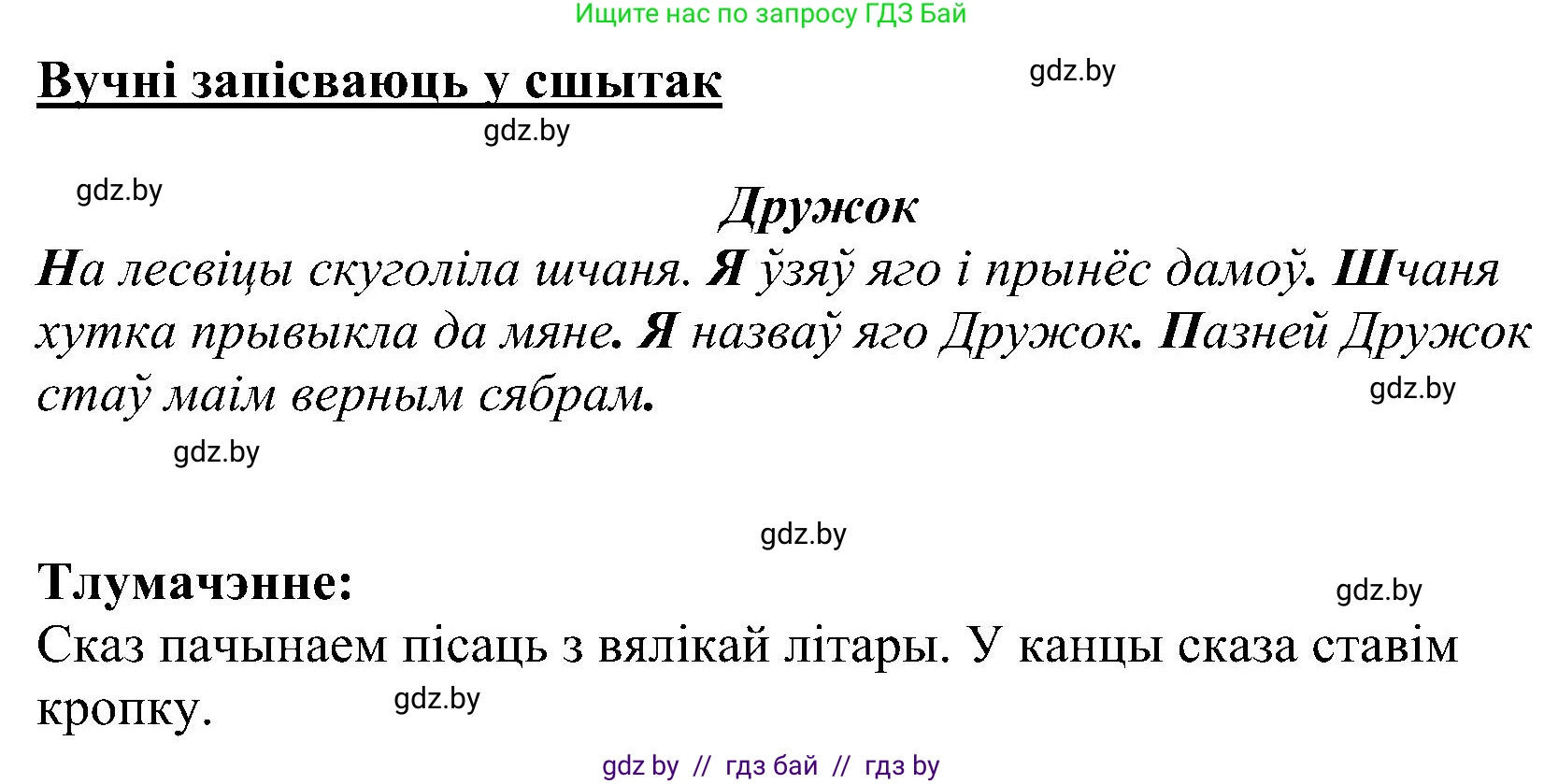 Ищите нас по запросу ГДЗ Бай

Вучні запісваюць у сшытак

gdz.by

gdz.by

gdz.by

Дружок

На лесвіцы скуголіла шчаня. Я ўзяў яго і прынёс дамоў. Шчаня хутка прывыкла да мяне. Я назваў яго Дружок. Пазней Дружок стаў маім верным сябрам.

gdz.by

gdz.by

gdz.by

Тлумачэнне:

gdz.by

Сказ пачынаем пісаць з вялікай літары. У канцы сказа ставім кропку.

gdz.by

gdz by // гдз бай // гдз by